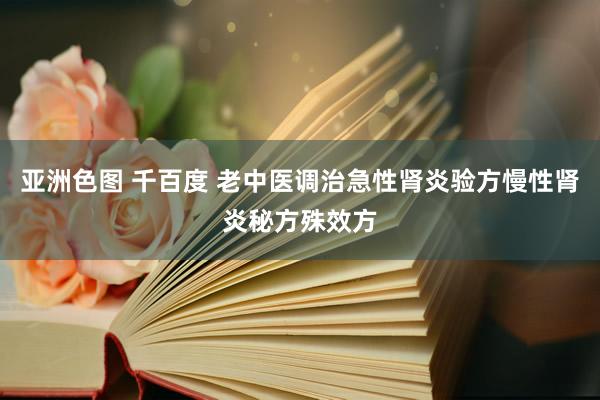 亚洲色图 千百度 老中医调治急性肾炎验方慢性肾炎秘方殊效方